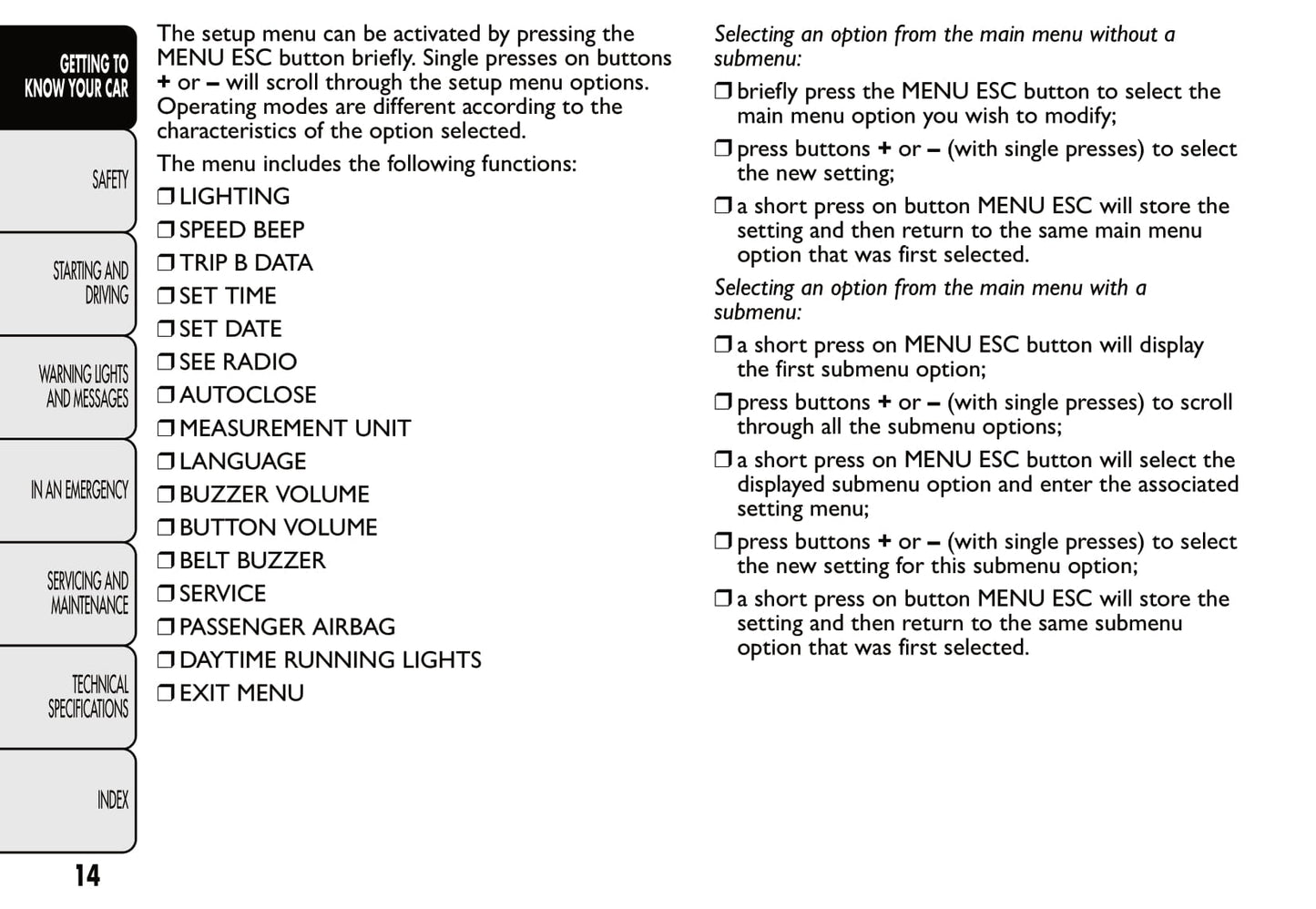 GETTING TO KNOW YOUR CAR

SAFETY

STARTING AND DRIVING

WARNING LIGHTS AND MESSAGES

IN AN EMERGENCY

SERVICING AND MAINTENANCE

TECHNICAL SPECIFICATIONS

INDEX

14

The setup menu can be activated by pressing the MENU ESC button briefly. Single presses on buttons + or – will scroll through the setup menu options. Operating modes are different according to the characteristics of the option selected.

The menu includes the following functions:

❒ LIGHTING
❒ SPEED BEEP
❒ TRIP B DATA
❒ SET TIME
❒ SET DATE
❒ SEE RADIO
❒ AUTOCLOSE
❒ MEASUREMENT UNIT
❒ LANGUAGE
❒ BUZZER VOLUME
❒ BUTTON VOLUME
❒ BELT BUZZER
❒ SERVICE
❒ PASSENGER AIRBAG
❒ DAYTIME RUNNING LIGHTS
❒ EXIT MENU

Selecting an option from the main menu without a submenu:

❒ briefly press the MENU ESC button to select the main menu option you wish to modify;

❒ press buttons + or – (with single presses) to select the new setting;

❒ a short press on button MENU ESC will store the setting and then return to the same main menu option that was first selected.

Selecting an option from the main menu with a submenu:

❒ a short press on MENU ESC button will display the first submenu option;

❒ press buttons + or – (with single presses) to scroll through all the submenu options;

❒ a short press on MENU ESC button will select the displayed submenu option and enter the associated setting menu;

❒ press buttons + or – (with single presses) to select the new setting for this submenu option;

❒ a short press on button MENU ESC will store the setting and then return to the same submenu option that was first selected.